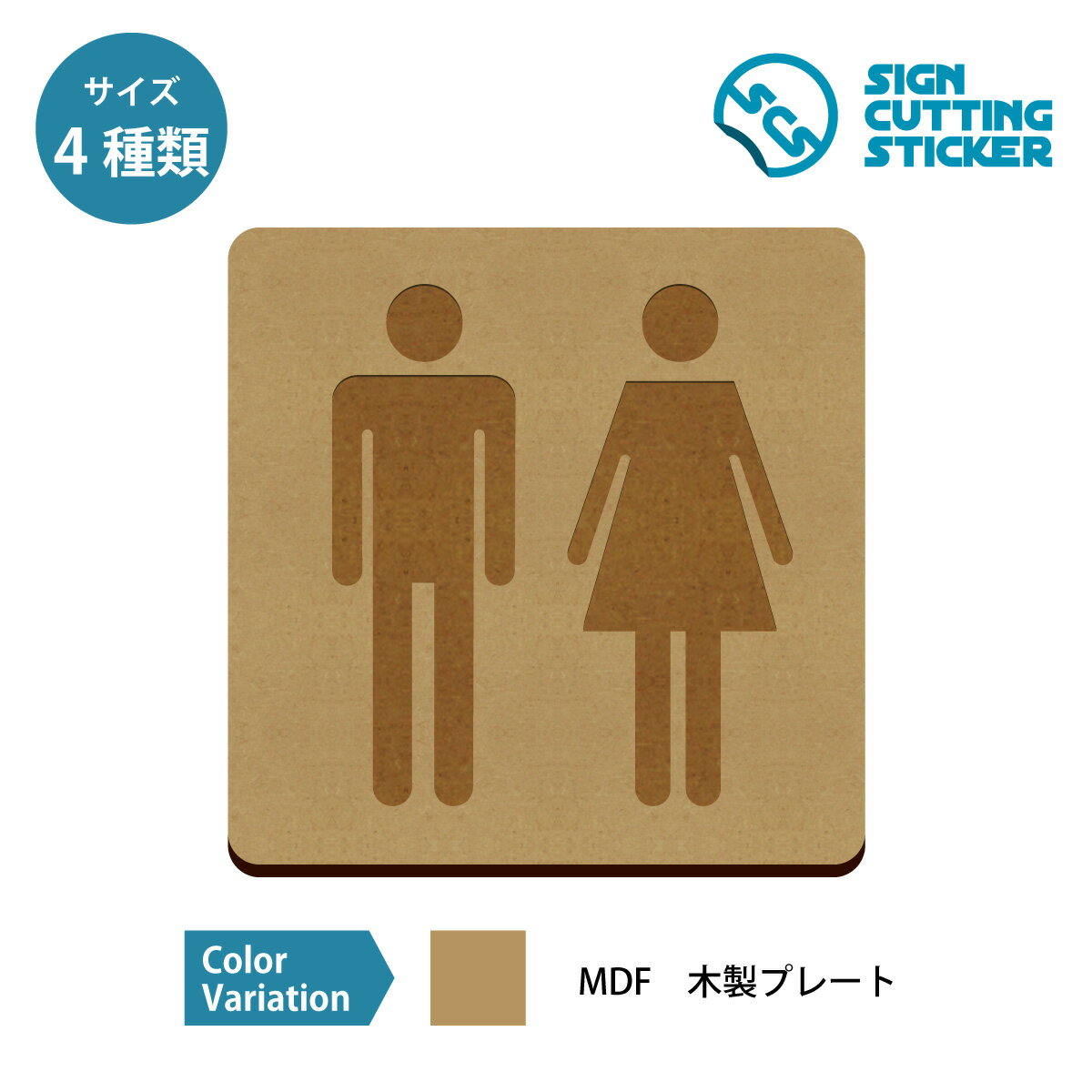 サイズ
4 種類

SCS
SIGN
CUTTING
STICKER

Color Variation

MDF　木製プレート